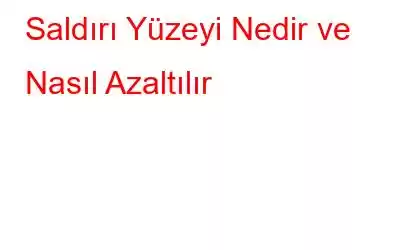 Saldırı Yüzeyi Nedir ve Nasıl Azaltılır